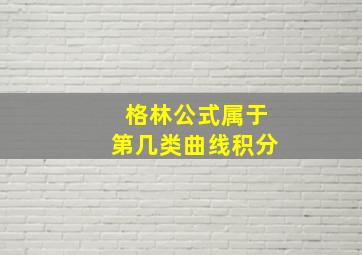 格林公式属于
第几类曲线积分